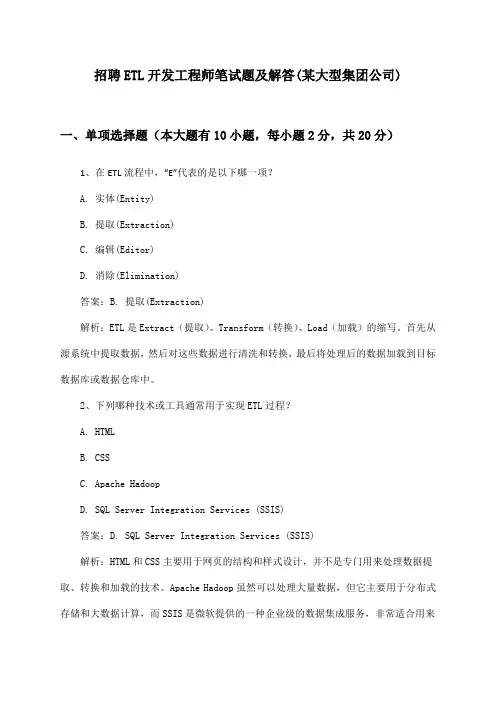 招聘ETL开发工程师笔试题及解答(某大型集团公司)

一、单项选择题（本大题有10小题，每小题2分，共20分）

1、在ETL流程中，"E"代表的是以下哪一项？

A. 实体(Entity)

B. 提取(Extraction)

C. 编辑(Editor)

D. 消除(Elimination)

答案：B. 提取(Extraction)

解析：ETL是Extract（提取）、Transform（转换）、Load（加载）的缩写。首先从源系统中提取数据，然后对这些数据进行清洗和转换，最后将处理后的数据加载到目标数据库或数据仓库中。

2、下列哪种技术或工具通常用于实现ETL过程？

A. HTML

B. CSS

C. Apache Hadoop

D. SQL Server Integration Services (SSIS)

答案：D. SQL Server Integration Services (SSIS)

解析：HTML和CSS主要用于网页的结构和样式设计，并不是专门用来处理数据提取、转换和加载的技术。Apache Hadoop虽然可以处理大量数据，但它主要用于分布式存储和大数据计算，而SSIS是微软提供的一种企业级的数据集成服务，非常适合用来